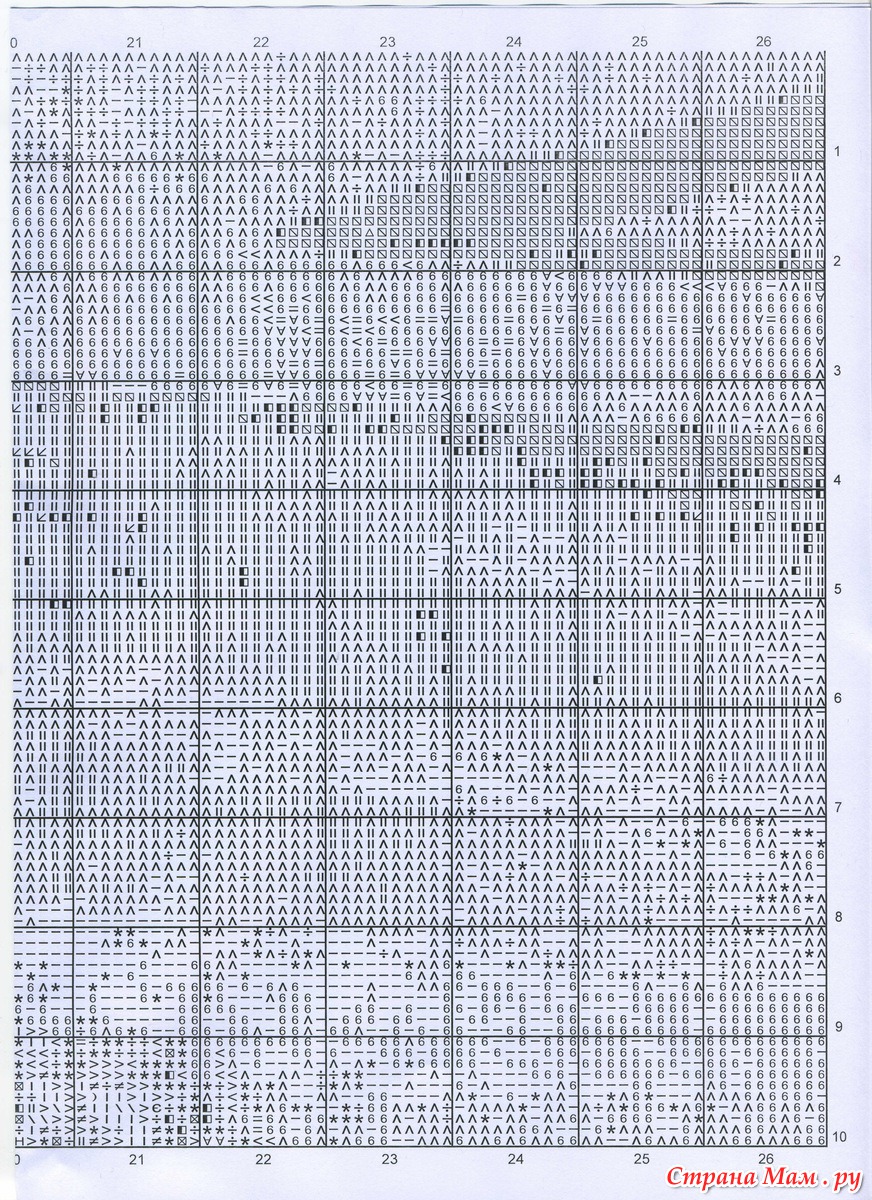 0 21 22 23 24 25 26

1
2
3
4
5
6
7
8
9
10

0 21 22 23 24 25 26

Страна Мам.ру